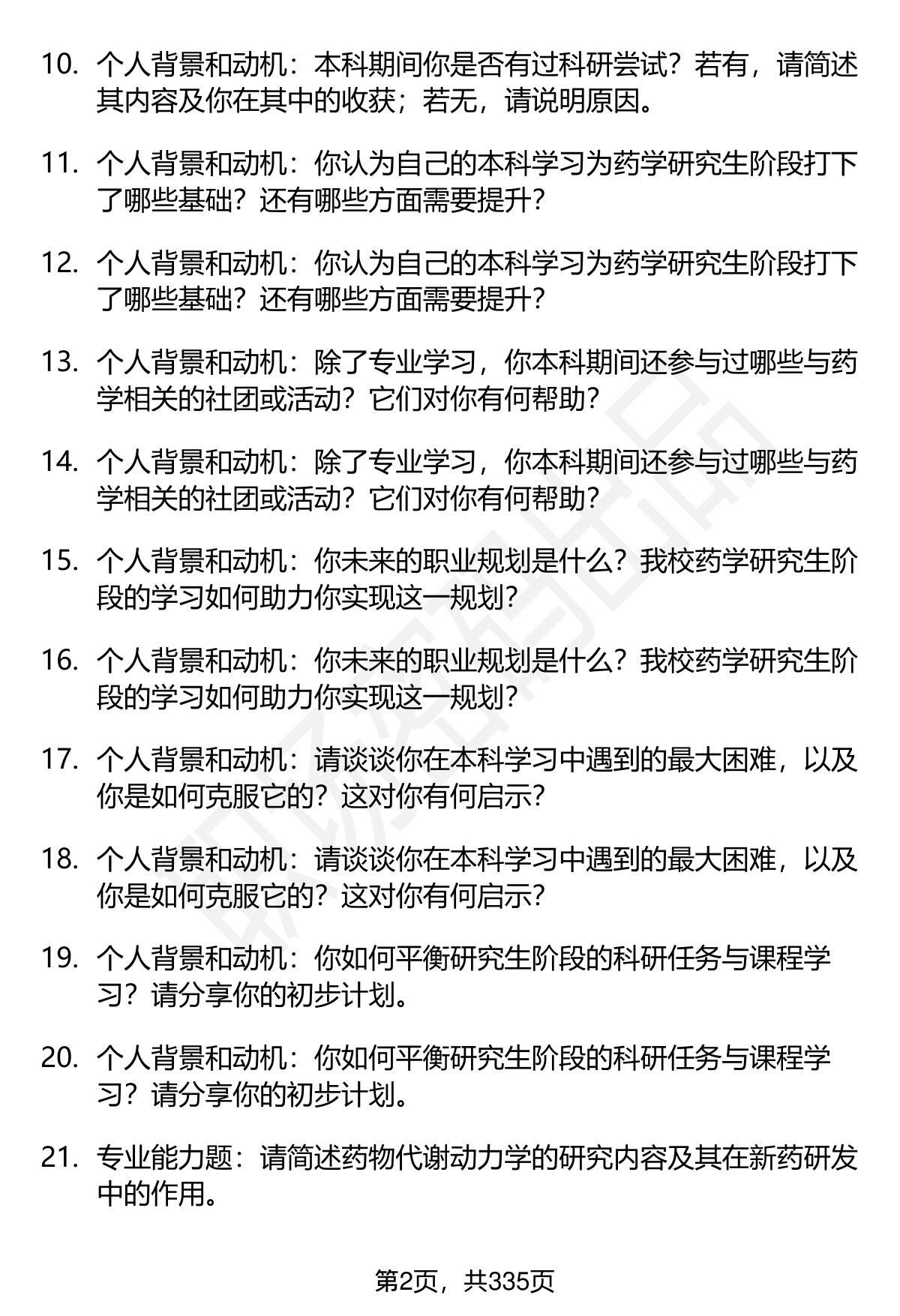 10. 个人背景和动机：本科期间你是否有过科研尝试？若有，请简述其内容及你在其中的收获；若无，请说明原因。

11. 个人背景和动机：你认为自己的本科学习为药学研究生阶段打下了哪些基础？还有哪些方面需要提升？

12. 个人背景和动机：你认为自己的本科学习为药学研究生阶段打下了哪些基础？还有哪些方面需要提升？

13. 个人背景和动机：除了专业学习，你本科期间还参与过哪些与药学相关的社团或活动？它们对你有何帮助？

14. 个人背景和动机：除了专业学习，你本科期间还参与过哪些与药学相关的社团或活动？它们对你有何帮助？

15. 个人背景和动机：你未来的职业规划是什么？我校药学研究生阶段的学习如何助力你实现这一规划？

16. 个人背景和动机：你未来的职业规划是什么？我校药学研究生阶段的学习如何助力你实现这一规划？

17. 个人背景和动机：请谈谈你在本科学习中遇到的最大困难，以及你是如何克服它的？这对你有何启示？

18. 个人背景和动机：请谈谈你在本科学习中遇到的最大困难，以及你是如何克服它的？这对你有何启示？

19. 个人背景和动机：你如何平衡研究生阶段的科研任务与课程学习？请分享你的初步计划。

20. 个人背景和动机：你如何平衡研究生阶段的科研任务与课程学习？请分享你的初步计划。

21. 专业能力题：请简述药物代谢动力学的研究内容及其在新药研发中的作用。

第2页，共335页